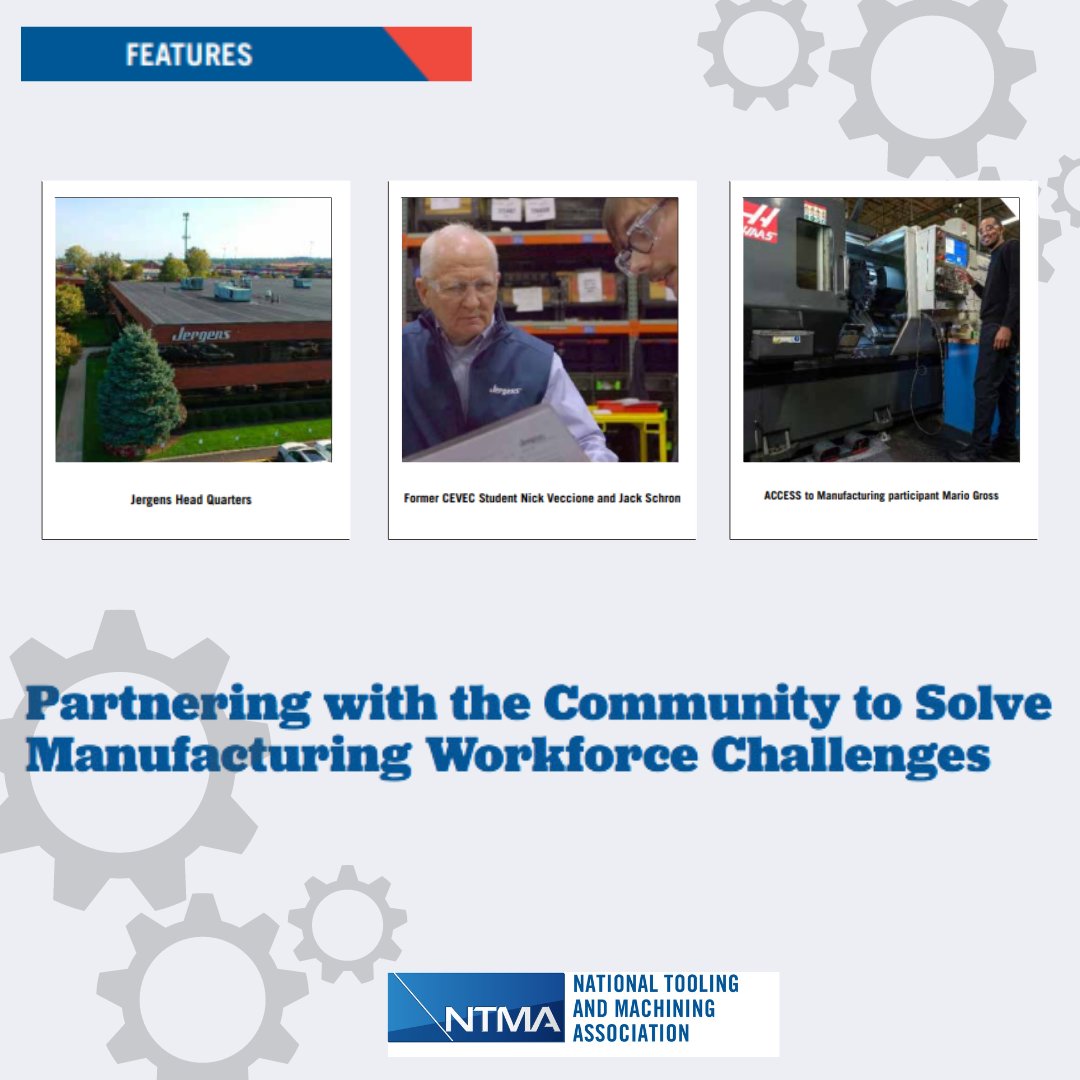 FEATURES

Jergens

Jergens Head Quarters

Jergens

Former CEVEC Student Nick Veccione and Jack Schron

HAAS

ACCESS to Manufacturing participant Mario Gross

Partnering with the Community to Solve Manufacturing Workforce Challenges

NTMA NATIONAL TOOLING AND MACHINING ASSOCIATION